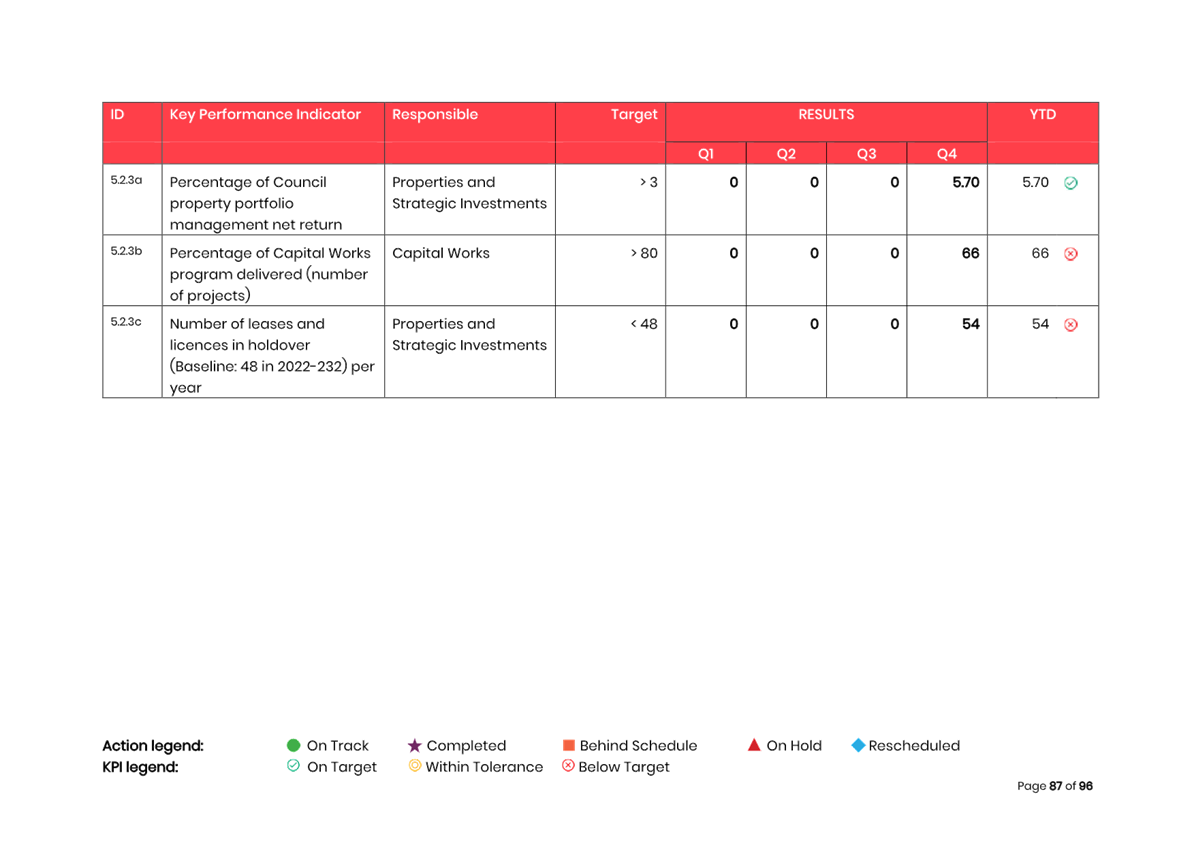 | ID | Key Performance Indicator | Responsible | Target | RESULTS | | | | YTD |
|---|---|---|---|---|---|---|---|---|
| | | | | Q1 | Q2 | Q3 | Q4 | |
| 5.2.3a | Percentage of Council property portfolio management net return | Properties and Strategic Investments | > 3 | 0 | 0 | 0 | 5.70 | 5.70 |
| 5.2.3b | Percentage of Capital Works program delivered (number of projects) | Capital Works | > 80 | 0 | 0 | 0 | 66 | 66 |
| 5.2.3c | Number of leases and licences in holdover (Baseline: 48 in 2022-232) per year | Properties and Strategic Investments | < 48 | 0 | 0 | 0 | 54 | 54 |

Action legend: On Track Completed Behind Schedule On Hold Rescheduled
KPI legend: On Target Within Tolerance Below Target

Page 87 of 96